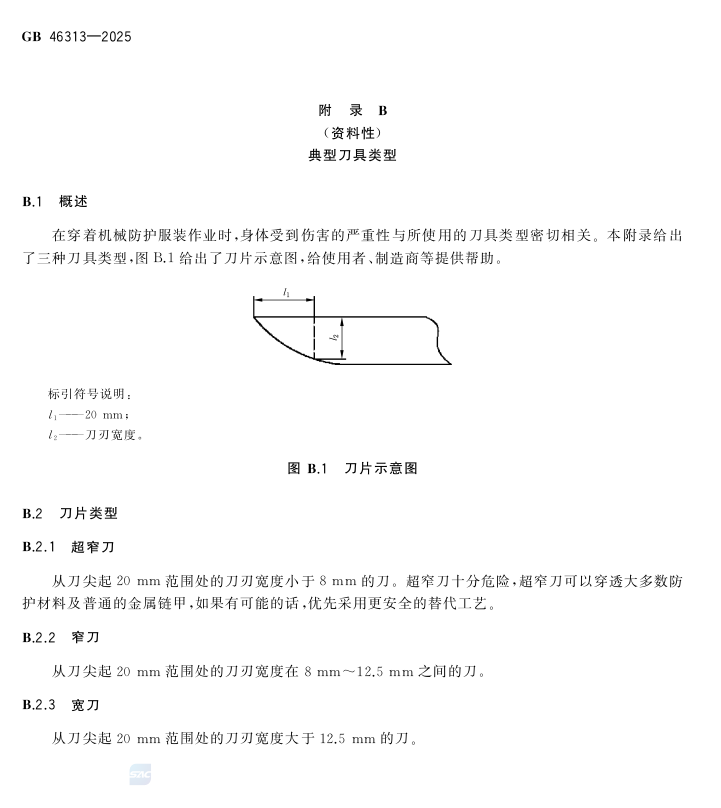 GB 46313—2025

附 录 B
（资料性）
典型刀具类型

B.1 概述

在穿着机械防护服装作业时，身体受到伤害的严重性与所使用的刀具类型密切相关。本附录给出了三种刀具类型，图 B.1 给出了刀片示意图，给使用者、制造商等提供帮助。

$l_1$

$l_2$

标引符号说明：
$l_1$——20 mm；
$l_2$——刀刃宽度。

图 B.1 刀片示意图

B.2 刀片类型

B.2.1 超窄刀

从刀尖起 20 mm 范围处的刀刃宽度小于 8 mm 的刀。超窄刀十分危险，超窄刀可以穿透大多数防护材料及普通的金属链甲，如果有可能的话，优先采用更安全的替代工艺。

B.2.2 窄刀

从刀尖起 20 mm 范围处的刀刃宽度在 8 mm～12.5 mm 之间的刀。

B.2.3 宽刀

从刀尖起 20 mm 范围处的刀刃宽度大于 12.5 mm 的刀。

SAC